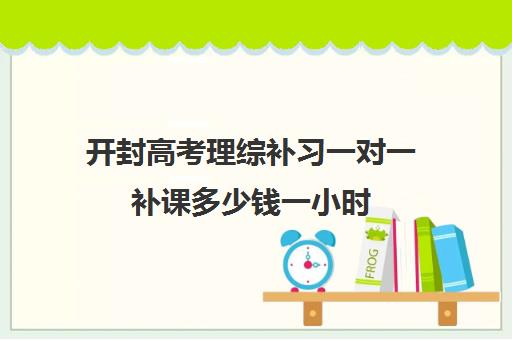 开封高考理综补习一对一补课多少钱一小时

FROG